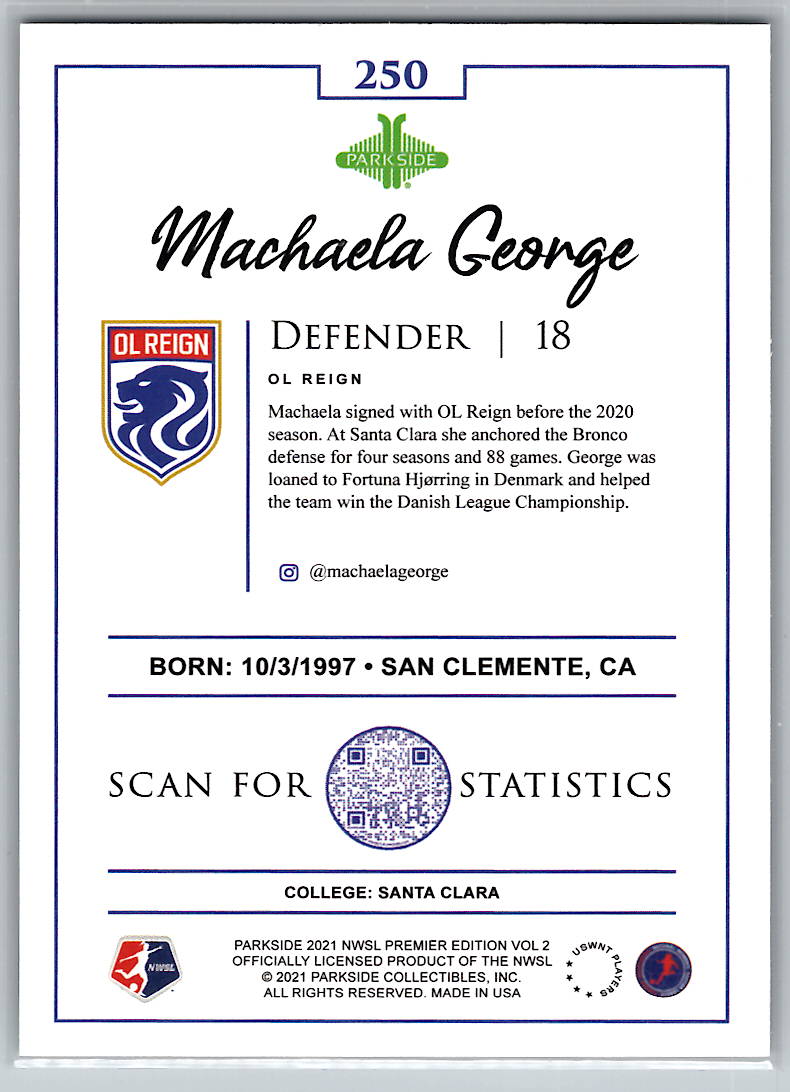 250

PARKSIDE

Machaela George

OL REIGN

DEFENDER | 18

OL REIGN

Machaela signed with OL Reign before the 2020 season. At Santa Clara she anchored the Bronco defense for four seasons and 88 games. George was loaned to Fortuna Hjørring in Denmark and helped the team win the Danish League Championship.

@machaelageorge

BORN: 10/3/1997 • SAN CLEMENTE, CA

SCAN FOR STATISTICS

COLLEGE: SANTA CLARA

NWSL

PARKSIDE 2021 NWSL PREMIER EDITION VOL 2
OFFICIALLY LICENSED PRODUCT OF THE NWSL
© 2021 PARKSIDE COLLECTIBLES, INC.
ALL RIGHTS RESERVED. MADE IN USA

USWNT PLAYERS